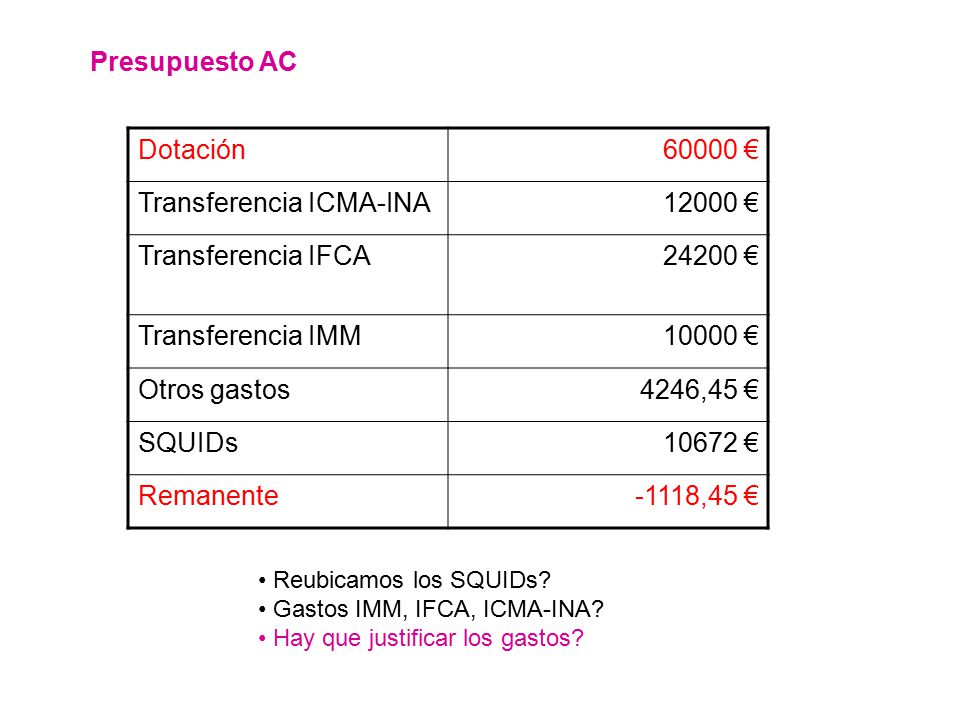 Presupuesto AC

| Dotación | 60000 € |
|---|---|
| Transferencia ICMA-INA | 12000 € |
| Transferencia IFCA | 24200 € |
| Transferencia IMM | 10000 € |
| Otros gastos | 4246,45 € |
| SQUIDs | 10672 € |
| Remanente | -1118,45 € |

• Reubicamos los SQUIDs?
• Gastos IMM, IFCA, ICMA-INA?
• Hay que justificar los gastos?